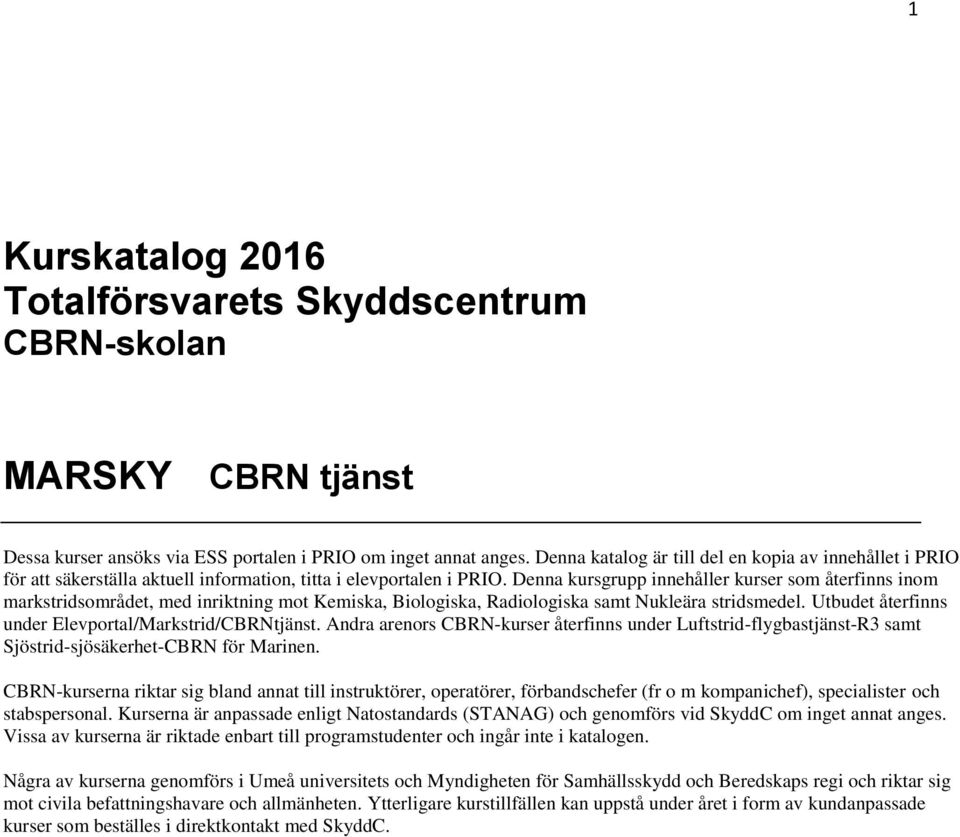 1

Kurskatalog 2016
Totalförsvarets Skyddscentrum
CBRN-skolan

MARSKY CBRN tjänst

Dessa kurser ansöks via ESS portalen i PRIO om inget annat anges. Denna katalog är till del en kopia av innehållet i PRIO för att säkerställa aktuell information, titta i elevportalen i PRIO. Denna kursgrupp innehåller kurser som återfinns inom markstridsområdet, med inriktning mot Kemiska, Biologiska, Radiologiska samt Nukleära stridsmedel. Utbudet återfinns under Elevportal/Markstrid/CBRNtjänst. Andra arenors CBRN-kurser återfinns under Luftstrid-flygbastjänst-R3 samt Sjöstrid-sjösäkerhet-CBRN för Marinen.

CBRN-kurserna riktar sig bland annat till instruktörer, operatörer, förbandschefer (fr o m kompanichef), specialister och stabspersonal. Kurserna är anpassade enligt Natostandards (STANAG) och genomförs vid SkyddC om inget annat anges. Vissa av kurserna är riktade enbart till programstudenter och ingår inte i katalogen.

Några av kurserna genomförs i Umeå universitets och Myndigheten för Samhällsskydd och Beredskaps regi och riktar sig mot civila befattningshavare och allmänheten. Ytterligare kurstillfällen kan uppstå under året i form av kundanpassade kurser som beställes i direktkontakt med SkyddC.